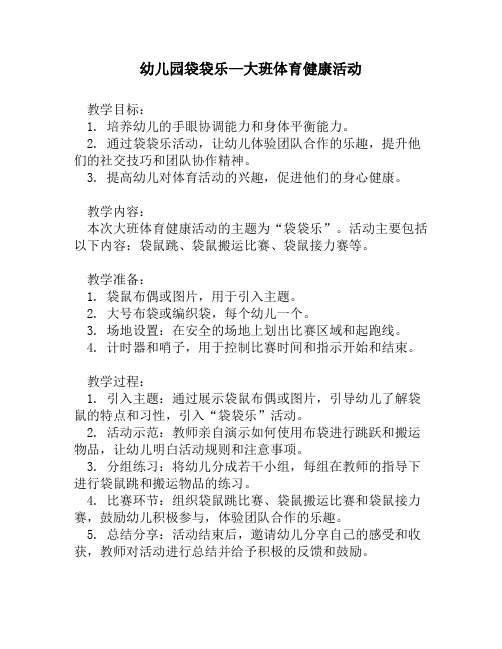 幼儿园袋袋乐—大班体育健康活动

教学目标：
1. 培养幼儿的手眼协调能力和身体平衡能力。
2. 通过袋袋乐活动，让幼儿体验团队合作的乐趣，提升他们的社交技巧和团队协作精神。
3. 提高幼儿对体育活动的兴趣，促进他们的身心健康。

教学内容：
本次大班体育健康活动的主题为“袋袋乐”。活动主要包括以下内容：袋鼠跳、袋鼠搬运比赛、袋鼠接力赛等。

教学准备：
1. 袋鼠布偶或图片，用于引入主题。
2. 大号布袋或编织袋，每个幼儿一个。
3. 场地设置：在安全的场地上划出比赛区域和起跑线。
4. 计时器和哨子，用于控制比赛时间和指示开始和结束。

教学过程：
1. 引入主题：通过展示袋鼠布偶或图片，引导幼儿了解袋鼠的特点和习性，引入“袋袋乐”活动。
2. 活动示范：教师亲自演示如何使用布袋进行跳跃和搬运物品，让幼儿明白活动规则和注意事项。
3. 分组练习：将幼儿分成若干小组，每组在教师的指导下进行袋鼠跳和搬运物品的练习。
4. 比赛环节：组织袋鼠跳比赛、袋鼠搬运比赛和袋鼠接力赛，鼓励幼儿积极参与，体验团队合作的乐趣。
5. 总结分享：活动结束后，邀请幼儿分享自己的感受和收获，教师对活动进行总结并给予积极的反馈和鼓励。